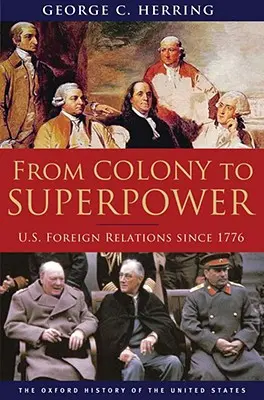 GEORGE C. HERRING

FROM COLONY TO SUPERPOWER

U.S. FOREIGN RELATIONS SINCE 1776

THE OXFORD HISTORY OF THE UNITED STATES